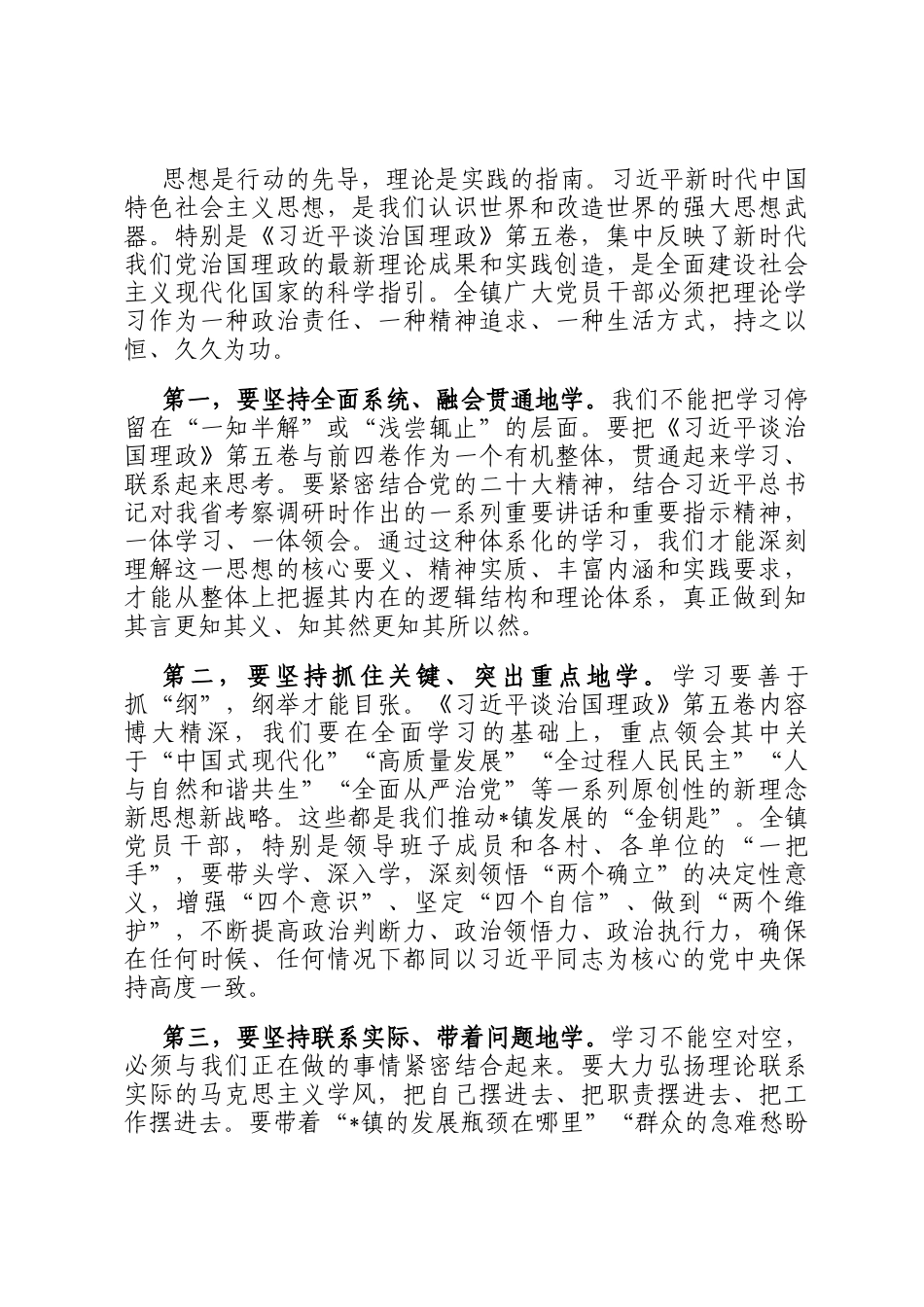 思想是行动的先导，理论是实践的指南。习近平新时代中国特色社会主义思想，是我们认识世界和改造世界的强大思想武器。特别是《习近平谈治国理政》第五卷，集中反映了新时代我们党治国理政的最新理论成果和实践创造，是全面建设社会主义现代化国家的科学指引。全镇广大党员干部必须把理论学习作为一种政治责任、一种精神追求、一种生活方式，持之以恒、久久为功。

第一，要坚持全面系统、融会贯通地学。我们不能把学习停留在“一知半解”或“浅尝辄止”的层面。要把《习近平谈治国理政》第五卷与前四卷作为一个有机整体，贯通起来学习、联系起来思考。要紧密结合党的二十大精神，结合习近平总书记对我省考察调研时作出的一系列重要讲话和重要指示精神，一体学习、一体领会。通过这种体系化的学习，我们才能深刻理解这一思想的核心要义、精神实质、丰富内涵和实践要求，才能从整体上把握其内在的逻辑结构和理论体系，真正做到知其言更知其义、知其然更知其所以然。

第二，要坚持抓住关键、突出重点地学。学习要善于抓“纲”，纲举才能目张。《习近平谈治国理政》第五卷内容博大精深，我们要在全面学习的基础上，重点领会其中关于“中国式现代化”“高质量发展”“全过程人民民主”“人与自然和谐共生”“全面从严治党”等一系列原创性的新理念新思想新战略。这些都是我们推动*镇发展的“金钥匙”。全镇党员干部，特别是领导班子成员和各村、各单位的“一把手”，要带头学、深入学，深刻领悟“两个确立”的决定性意义，增强“四个意识”、坚定“四个自信”、做到“两个维护”，不断提高政治判断力、政治领悟力、政治执行力，确保在任何时候、任何情况下都同以习近平同志为核心的党中央保持高度一致。

第三，要坚持联系实际、带着问题地学。学习不能空对空，必须与我们正在做的事情紧密结合起来。要大力弘扬理论联系实际的马克思主义学风，把自己摆进去、把职责摆进去、把工作摆进去。要带着“*镇的发展瓶颈在哪里”“群众的急难愁盼